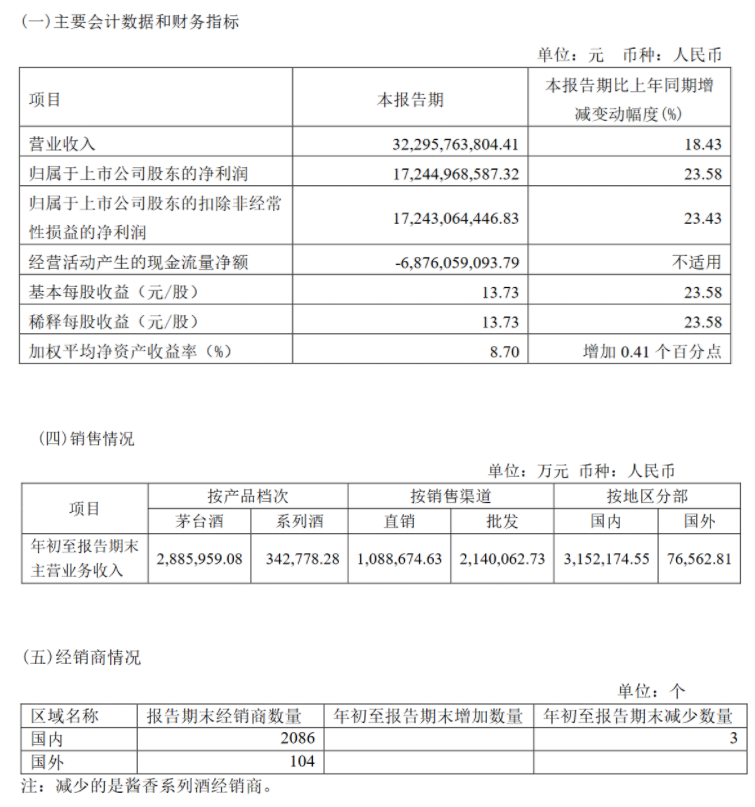 (一)主要会计数据和财务指标

单位：元　币种：人民币

| 项目 | 本报告期 | 本报告期比上年同期增减变动幅度(%) |
|---|---|---|
| 营业收入 | 32,295,763,804.41 | 18.43 |
| 归属于上市公司股东的净利润 | 17,244,968,587.32 | 23.58 |
| 归属于上市公司股东的扣除非经常性损益的净利润 | 17,243,064,446.83 | 23.43 |
| 经营活动产生的现金流量净额 | -6,876,059,093.79 | 不适用 |
| 基本每股收益（元/股） | 13.73 | 23.58 |
| 稀释每股收益（元/股） | 13.73 | 23.58 |
| 加权平均净资产收益率（%） | 8.70 | 增加 0.41 个百分点 |

(四)销售情况

单位：万元　币种：人民币

| 项目 | 按产品档次 | | 按销售渠道 | | 按地区分部 | |
|---|---|---|---|---|---|---|
| | 茅台酒 | 系列酒 | 直销 | 批发 | 国内 | 国外 |
| 年初至报告期末主营业务收入 | 2,885,959.08 | 342,778.28 | 1,088,674.63 | 2,140,062.73 | 3,152,174.55 | 76,562.81 |

(五)经销商情况

单位：个

| 区域名称 | 报告期末经销商数量 | 年初至报告期末增加数量 | 年初至报告期末减少数量 |
|---|---|---|---|
| 国内 | 2086 | | 3 |
| 国外 | 104 | | |

注：减少的是酱香系列酒经销商。